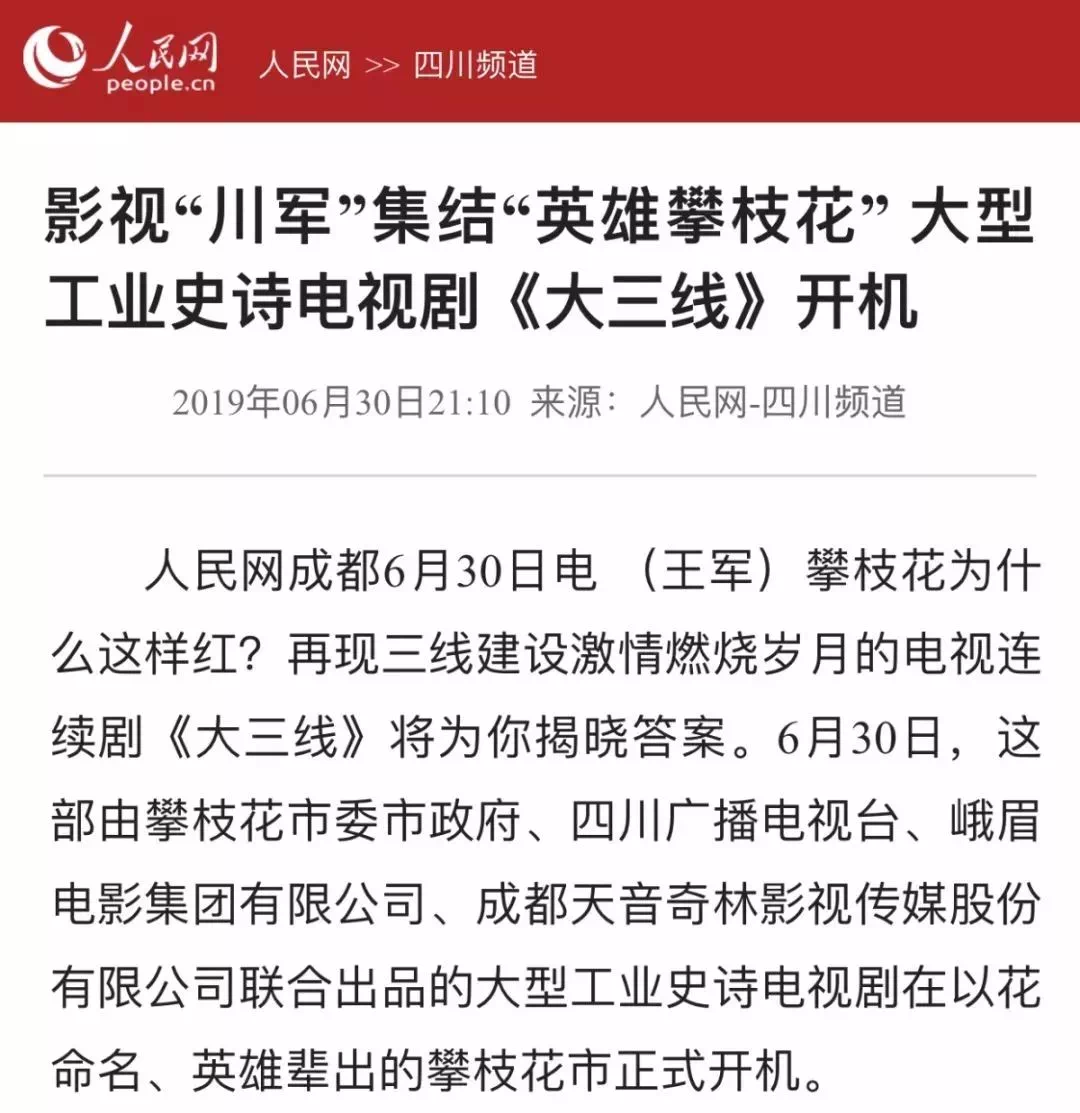 人民网
people.cn
人民网 >> 四川频道

影视“川军”集结“英雄攀枝花” 大型工业史诗电视剧《大三线》开机

2019年06月30日21:10 来源：人民网-四川频道

人民网成都6月30日电 （王军）攀枝花为什么这样红？再现三线建设激情燃烧岁月的电视连续剧《大三线》将为你揭晓答案。6月30日，这部由攀枝花市委市政府、四川广播电视台、峨眉电影集团有限公司、成都天音奇林影视传媒股份有限公司联合出品的大型工业史诗电视剧在以花命名、英雄辈出的攀枝花市正式开机。